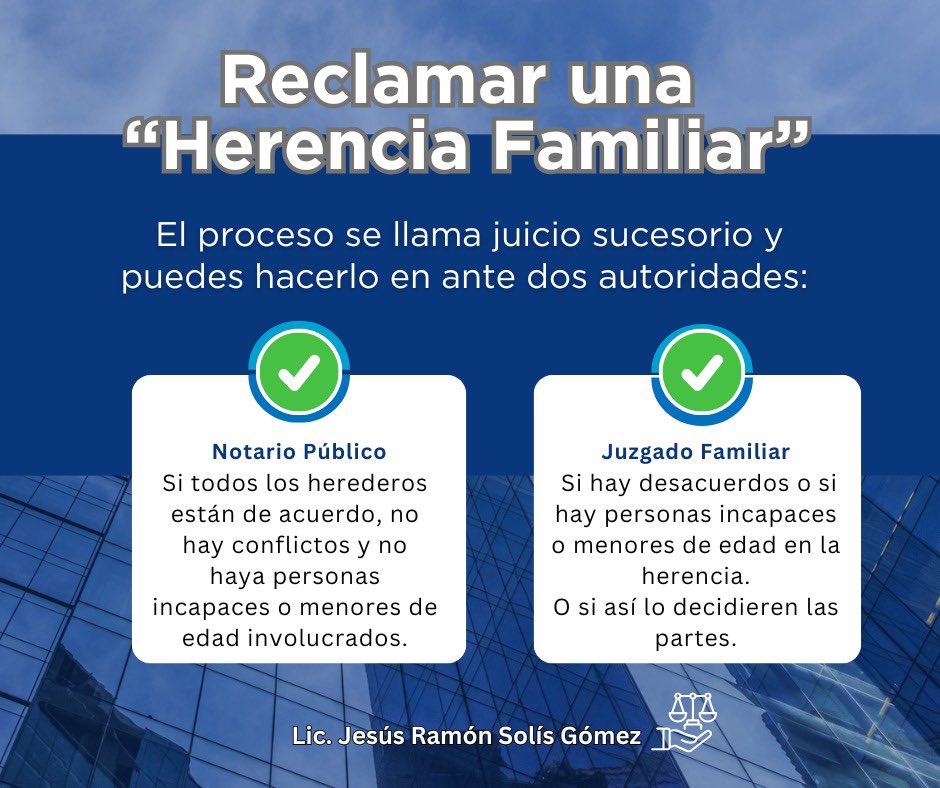 Reclamar una "Herencia Familiar"

El proceso se llama juicio sucesorio y puedes hacerlo en ante dos autoridades:

Notario Público
Si todos los herederos están de acuerdo, no hay conflictos y no haya personas incapaces o menores de edad involucrados.

Juzgado Familiar
Si hay desacuerdos o si hay personas incapaces o menores de edad en la herencia.
O si así lo decidieren las partes.

Lic. Jesús Ramón Solís Gómez